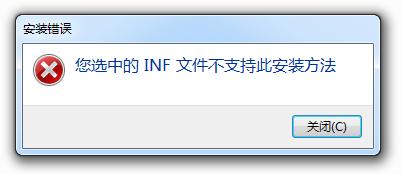 安装错误

您选中的 INF 文件不支持此安装方法

关闭(C)